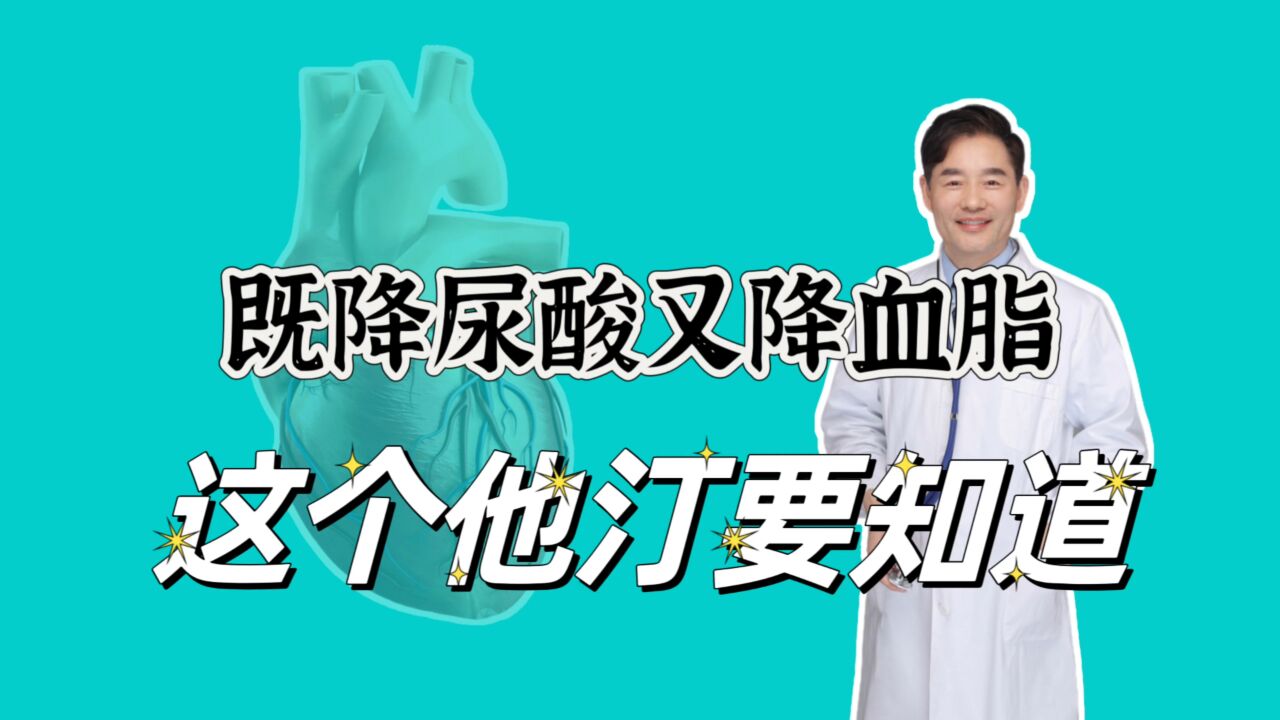 既降尿酸又降血脂

这个他汀要知道